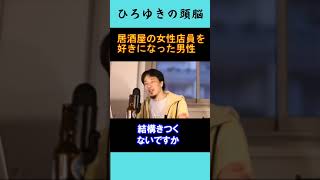 ひろゆきの頭脳

居酒屋の女性店員を好きになった男性

結構きつくないですか